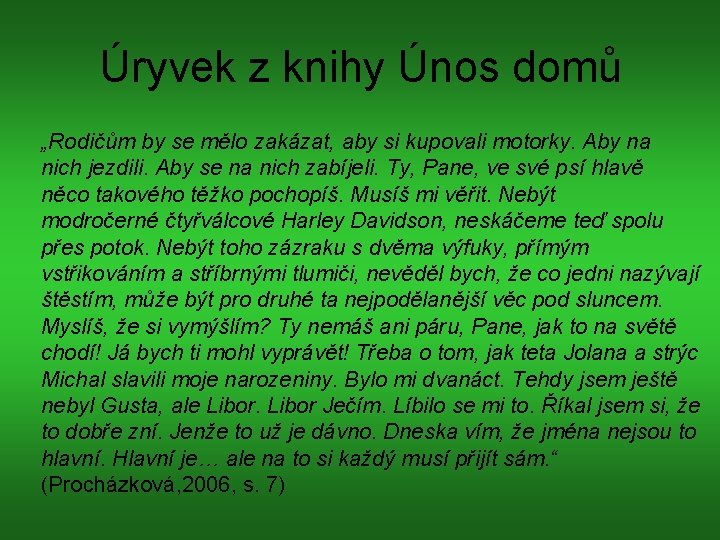 Úryvek z knihy Únos domů

„Rodičům by se mělo zakázat, aby si kupovali motorky. Aby na nich jezdili. Aby se na nich zabíjeli. Ty, Pane, ve své psí hlavě něco takového těžko pochopíš. Musíš mi věřit. Nebýt modročerné čtyřválcové Harley Davidson, neskáčeme teď spolu přes potok. Nebýt toho zázraku s dvěma výfuky, přímým vstřikováním a stříbrnými tlumiči, nevěděl bych, že co jedni nazývají štěstím, může být pro druhé ta nejpodělanější věc pod sluncem. Myslíš, že si vymýšlím? Ty nemáš ani páru, Pane, jak to na světě chodí! Já bych ti mohl vyprávět! Třeba o tom, jak teta Jolana a strýc Michal slavili moje narozeniny. Bylo mi dvanáct. Tehdy jsem ještě nebyl Gusta, ale Libor. Libor Ječím. Líbilo se mi to. Říkal jsem si, že to dobře zní. Jenže to už je dávno. Dneska vím, že jména nejsou to hlavní. Hlavní je… ale na to si každý musí přijít sám.“
(Procházková,2006, s. 7)